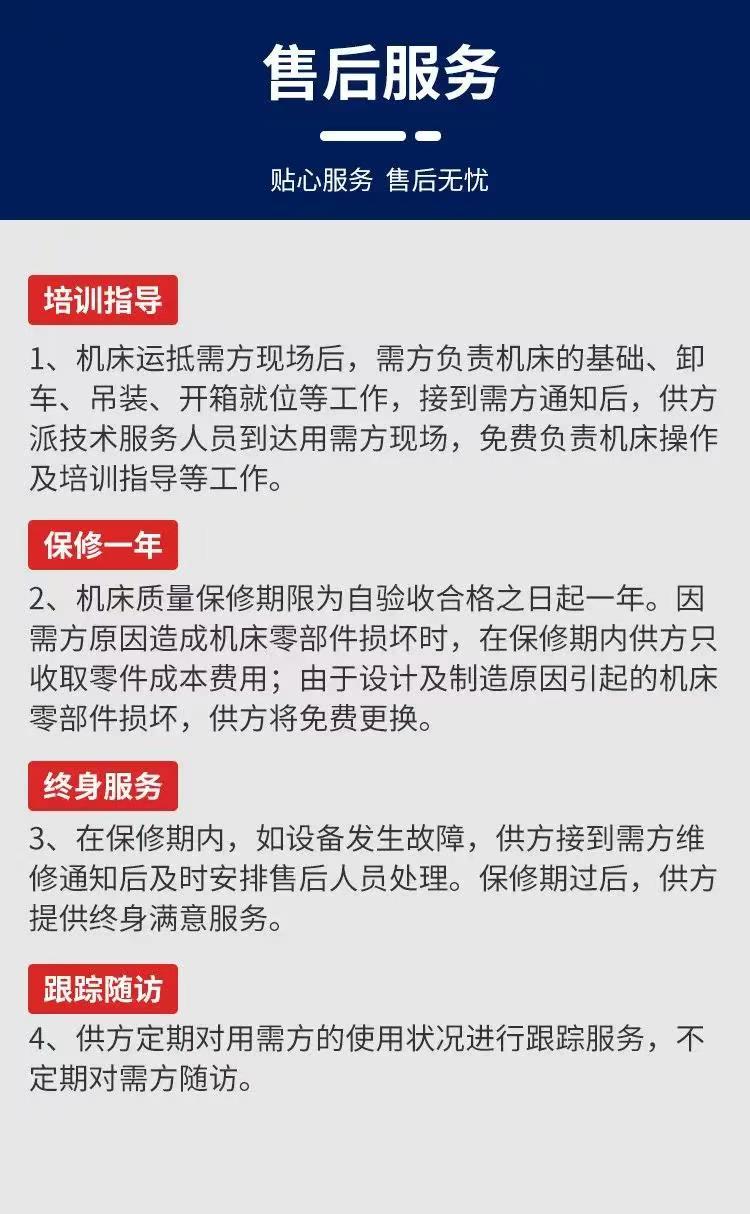 售后服务

贴心服务 售后无忧

培训指导

1、机床运抵需方现场后，需方负责机床的基础、卸车、吊装、开箱就位等工作，接到需方通知后，供方派技术服务人员到达用需方现场，免费负责机床操作及培训指导等工作。

保修一年

2、机床质量保修期限为自验收合格之日起一年。因需方原因造成机床零部件损坏时，在保修期内供方只收取零件成本费用；由于设计及制造原因引起的机床零部件损坏，供方将免费更换。

终身服务

3、在保修期内，如设备发生故障，供方接到需方维修通知后及时安排售后人员处理。保修期过后，供方提供终身满意服务。

跟踪随访

4、供方定期对用需方的使用状况进行跟踪服务，不定期对需方随访。